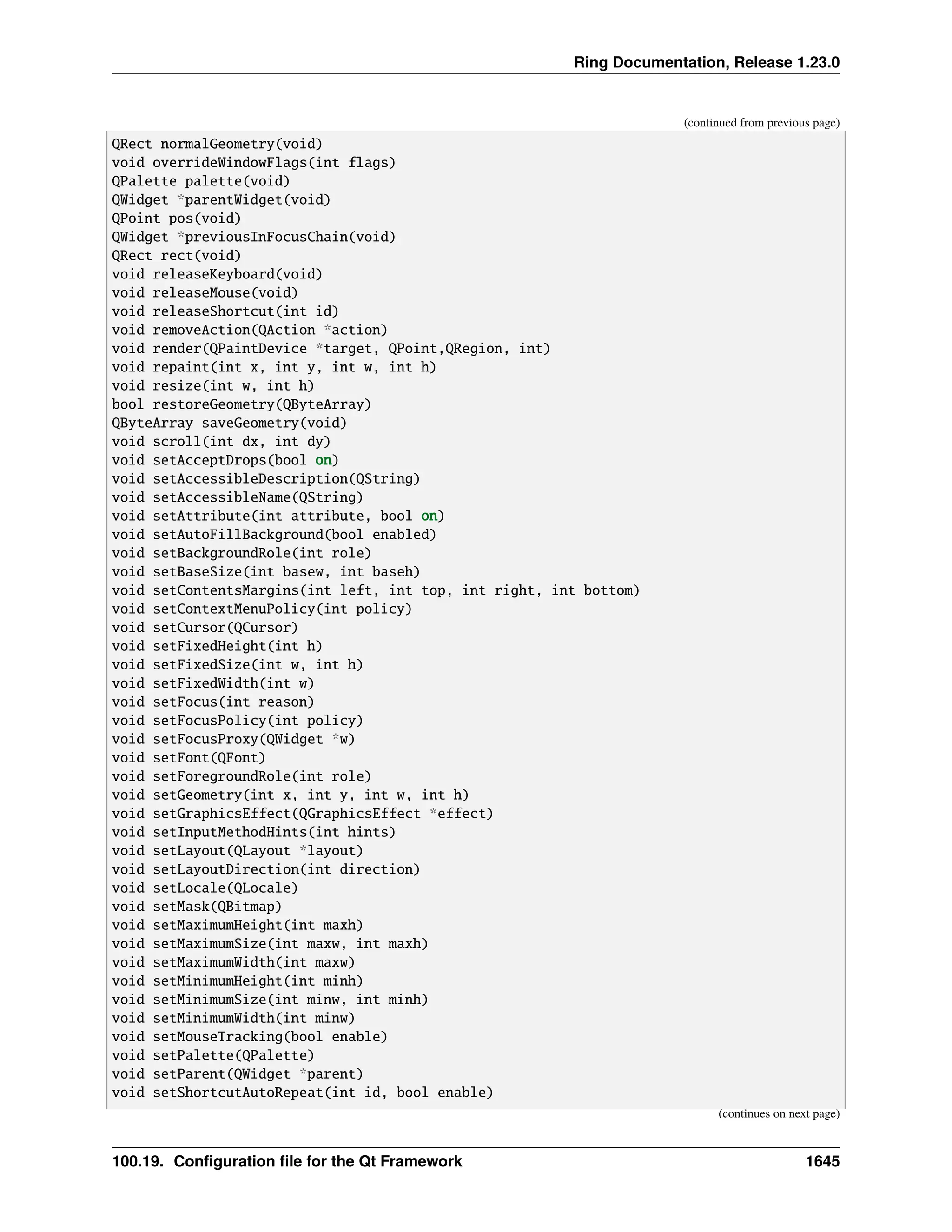 Ring Documentation, Release 1.23.0

(continued from previous page)

QRect normalGeometry(void)
void overrideWindowFlags(int flags)
QPalette palette(void)
QWidget *parentWidget(void)
QPoint pos(void)
QWidget *previousInFocusChain(void)
QRect rect(void)
void releaseKeyboard(void)
void releaseMouse(void)
void releaseShortcut(int id)
void removeAction(QAction *action)
void render(QPaintDevice *target, QPoint,QRegion, int)
void repaint(int x, int y, int w, int h)
void resize(int w, int h)
bool restoreGeometry(QByteArray)
QByteArray saveGeometry(void)
void scroll(int dx, int dy)
void setAcceptDrops(bool on)
void setAccessibleDescription(QString)
void setAccessibleName(QString)
void setAttribute(int attribute, bool on)
void setAutoFillBackground(bool enabled)
void setBackgroundRole(int role)
void setBaseSize(int basew, int baseh)
void setContentsMargins(int left, int top, int right, int bottom)
void setContextMenuPolicy(int policy)
void setCursor(QCursor)
void setFixedHeight(int h)
void setFixedSize(int w, int h)
void setFixedWidth(int w)
void setFocus(int reason)
void setFocusPolicy(int policy)
void setFocusProxy(QWidget *w)
void setFont(QFont)
void setForegroundRole(int role)
void setGeometry(int x, int y, int w, int h)
void setGraphicsEffect(QGraphicsEffect *effect)
void setInputMethodHints(int hints)
void setLayout(QLayout *layout)
void setLayoutDirection(int direction)
void setLocale(QLocale)
void setMask(QBitmap)
void setMaximumHeight(int maxh)
void setMaximumSize(int maxw, int maxh)
void setMaximumWidth(int maxw)
void setMinimumHeight(int minh)
void setMinimumSize(int minw, int minh)
void setMinimumWidth(int minw)
void setMouseTracking(bool enable)
void setPalette(QPalette)
void setParent(QWidget *parent)
void setShortcutAutoRepeat(int id, bool enable)

(continues on next page)

100.19. Configuration file for the Qt Framework 1645